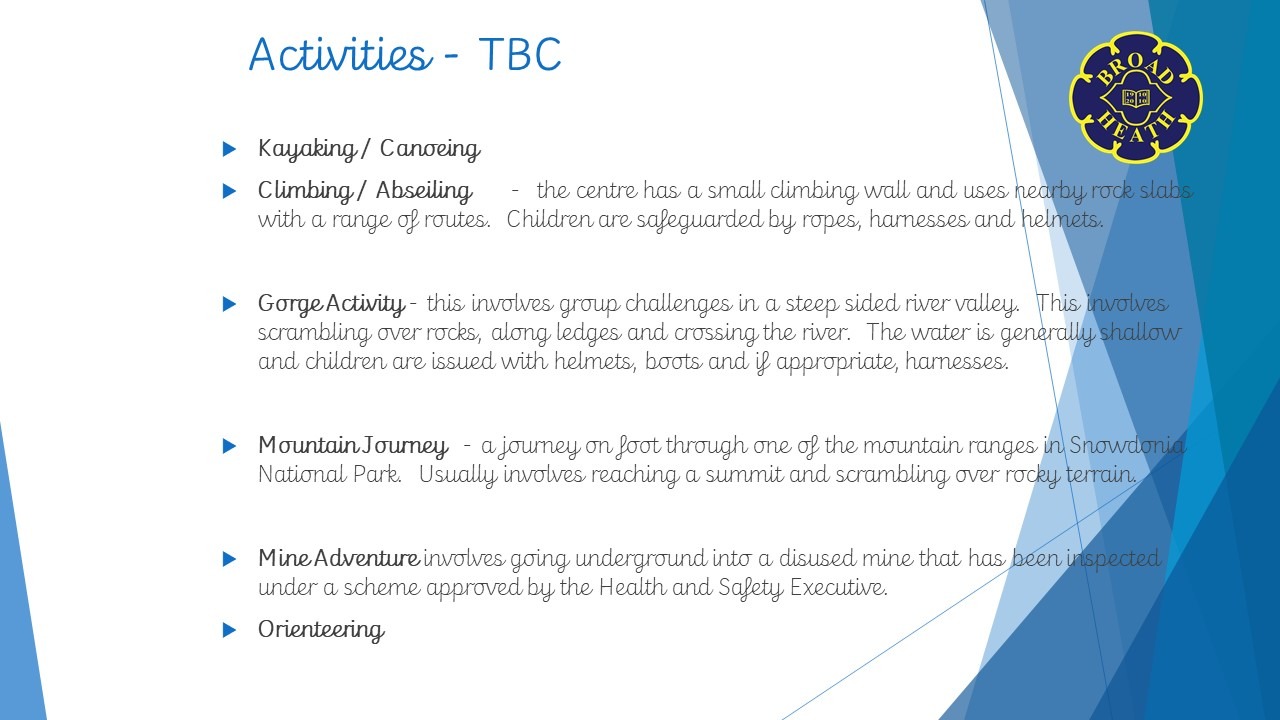 Activities - TBC

BROAD HEATH 1910 2010

Kayaking / Canoeing

Climbing / Abseiling - the centre has a small climbing wall and uses nearby rock slabs with a range of routes. Children are safeguarded by ropes, harnesses and helmets.

Gorge Activity - this involves group challenges in a steep sided river valley. This involves scrambling over rocks, along ledges and crossing the river. The water is generally shallow and children are issued with helmets, boots and if appropriate, harnesses.

Mountain Journey - a journey on foot through one of the mountain ranges in Snowdonia National Park. Usually involves reaching a summit and scrambling over rocky terrain.

Mine Adventure involves going underground into a disused mine that has been inspected under a scheme approved by the Health and Safety Executive.

Orienteering